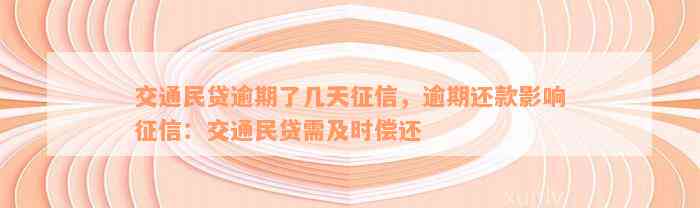 交通民贷逾期了几天征信，逾期还款影响征信：交通民贷需及时偿还